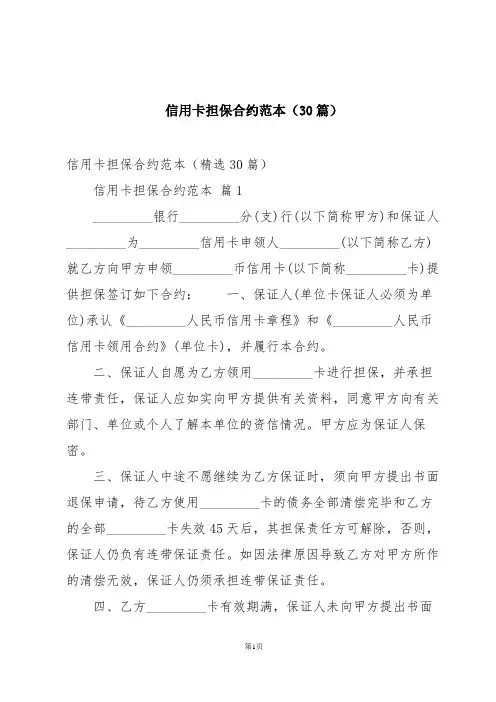 信用卡担保合约范本（30篇）

信用卡担保合约范本（精选30篇）

信用卡担保合约范本 篇1

_________银行_________分(支)行(以下简称甲方)和保证人_________为_________信用卡申领人_________(以下简称乙方)就乙方向甲方申领_________币信用卡(以下简称_________卡)提供担保签订如下合约： 一、保证人(单位卡保证人必须为单位)承认《_________人民币信用卡章程》和《_________人民币信用卡领用合约》(单位卡)，并履行本合约。

二、保证人自愿为乙方领用_________卡进行担保，并承担连带责任，保证人应如实向甲方提供有关资料，同意甲方向有关部门、单位或个人了解本单位的资信情况。甲方应为保证人保密。

三、保证人中途不愿继续为乙方保证时，须向甲方提出书面退保申请，待乙方使用_________卡的债务全部清偿完毕和乙方的全部_________卡失效45天后，其担保责任方可解除，否则，保证人仍负有连带保证责任。如因法律原因导致乙方对甲方所作的清偿无效，保证人仍须承担连带保证责任。

四、乙方_________卡有效期满，保证人未向甲方提出书面

第1页